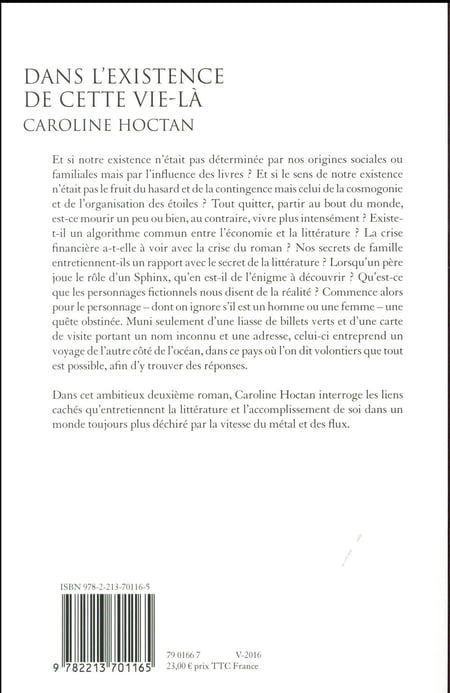 DANS L'EXISTENCE DE CETTE VIE-LÀ

CAROLINE HOCTAN

Et si notre existence n'était pas déterminée par nos origines sociales ou familiales mais par l'influence des livres ? Et si le sens de notre existence n'était pas le fruit du hasard et de la contingence mais celui de la cosmogonie et de l'organisation des étoiles ? Tout quitter, partir au bout du monde, est-ce mourir un peu ou bien, au contraire, vivre plus intensément ? Existe-t-il un algorithme commun entre l'économie et la littérature ? La crise financière a-t-elle à voir avec la crise du roman ? Nos secrets de famille entretiennent-ils un rapport avec le secret de la littérature ? Lorsqu'un père joue le rôle d'un Sphinx, qu'en est-il de l'énigme à découvrir ? Qu'est-ce que les personnages fictionnels nous disent de la réalité ? Commence alors pour le personnage – dont on ignore s'il est un homme ou une femme – une quête obstinée. Muni seulement d'une liasse de billets verts et d'une carte de visite portant un nom inconnu et une adresse, celui-ci entreprend un voyage de l'autre côté de l'océan, dans ce pays où l'on dit volontiers que tout est possible, afin d'y trouver des réponses.

Dans cet ambitieux deuxième roman, Caroline Hoctan interroge les liens cachés qu'entretiennent la littérature et l'accomplissement de soi dans un monde toujours plus déchiré par la vitesse du métal et des flux.

ISBN 978-2-213-70116-5

9 782213 701165

79 0166 7 V-2016
23,00 € prix TTC France